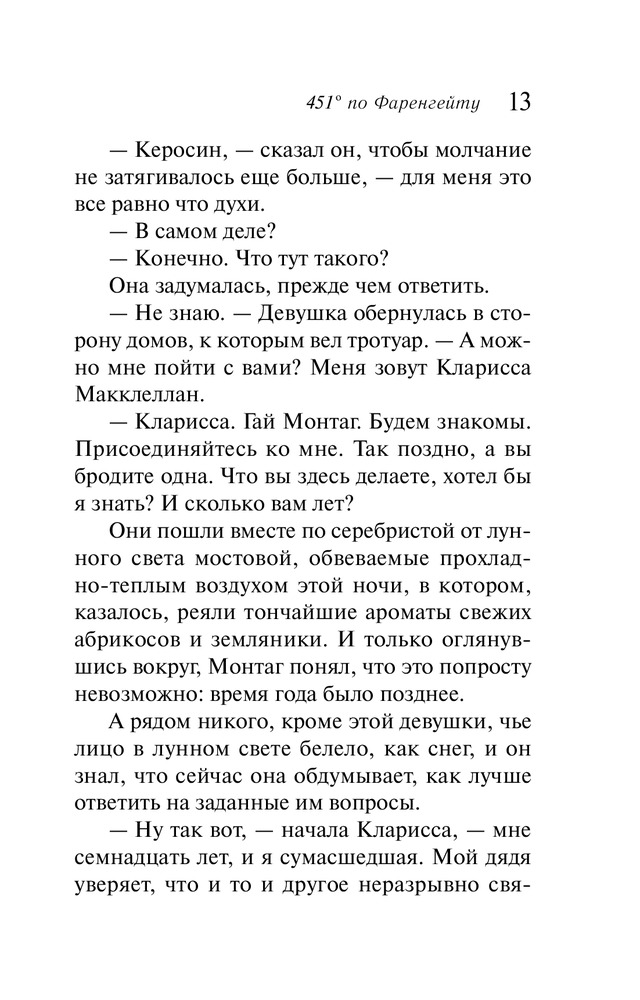 451° по Фаренгейту 13

— Керосин, — сказал он, чтобы молчание не затягивалось еще больше, — для меня это все равно что духи.

— В самом деле?

— Конечно. Что тут такого?

Она задумалась, прежде чем ответить.

— Не знаю. — Девушка обернулась в сторону домов, к которым вел тротуар. — А можно мне пойти с вами? Меня зовут Кларисса Макклеллан.

— Кларисса. Гай Монтаг. Будем знакомы. Присоединяйтесь ко мне. Так поздно, а вы бродите одна. Что вы здесь делаете, хотел бы я знать? И сколько вам лет?

Они пошли вместе по серебристой от лунного света мостовой, обвеваемые прохладно-теплым воздухом этой ночи, в котором, казалось, реяли тончайшие ароматы свежих абрикосов и земляники. И только оглянувшись вокруг, Монтаг понял, что это попросту невозможно: время года было позднее.

А рядом никого, кроме этой девушки, чье лицо в лунном свете белело, как снег, и он знал, что сейчас она обдумывает, как лучше ответить на заданные им вопросы.

— Ну так вот, — начала Кларисса, — мне семнадцать лет, и я сумасшедшая. Мой дядя уверяет, что и то и другое неразрывно свя-